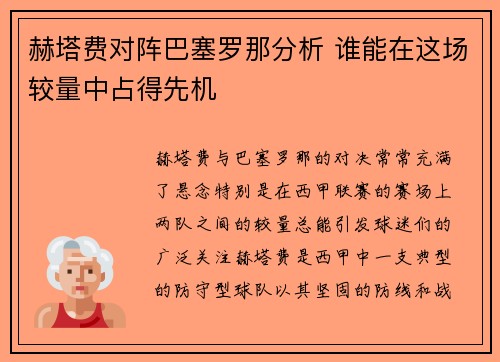 赫塔费对阵巴塞罗那分析 谁能在这场较量中占得先机

赫塔费与巴塞罗那的对决常常充满了悬念特别是在西甲联赛的赛场上两队之间的较量总能引发球迷们的广泛关注赫塔费是西甲中一支典型的防守型球队以其坚固的防线和战